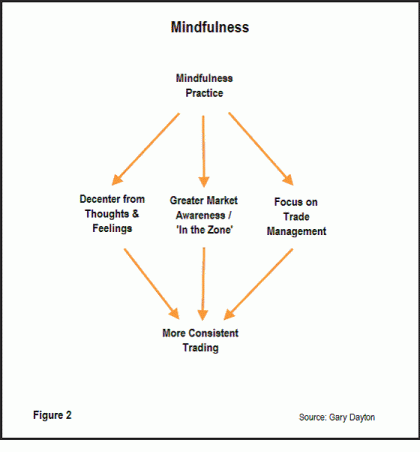 Mindfulness

Mindfulness Practice

Decenter from Thoughts & Feelings

Greater Market Awareness / 'In the Zone'

Focus on Trade Management

More Consistent Trading

Figure 2

Source: Gary Dayton